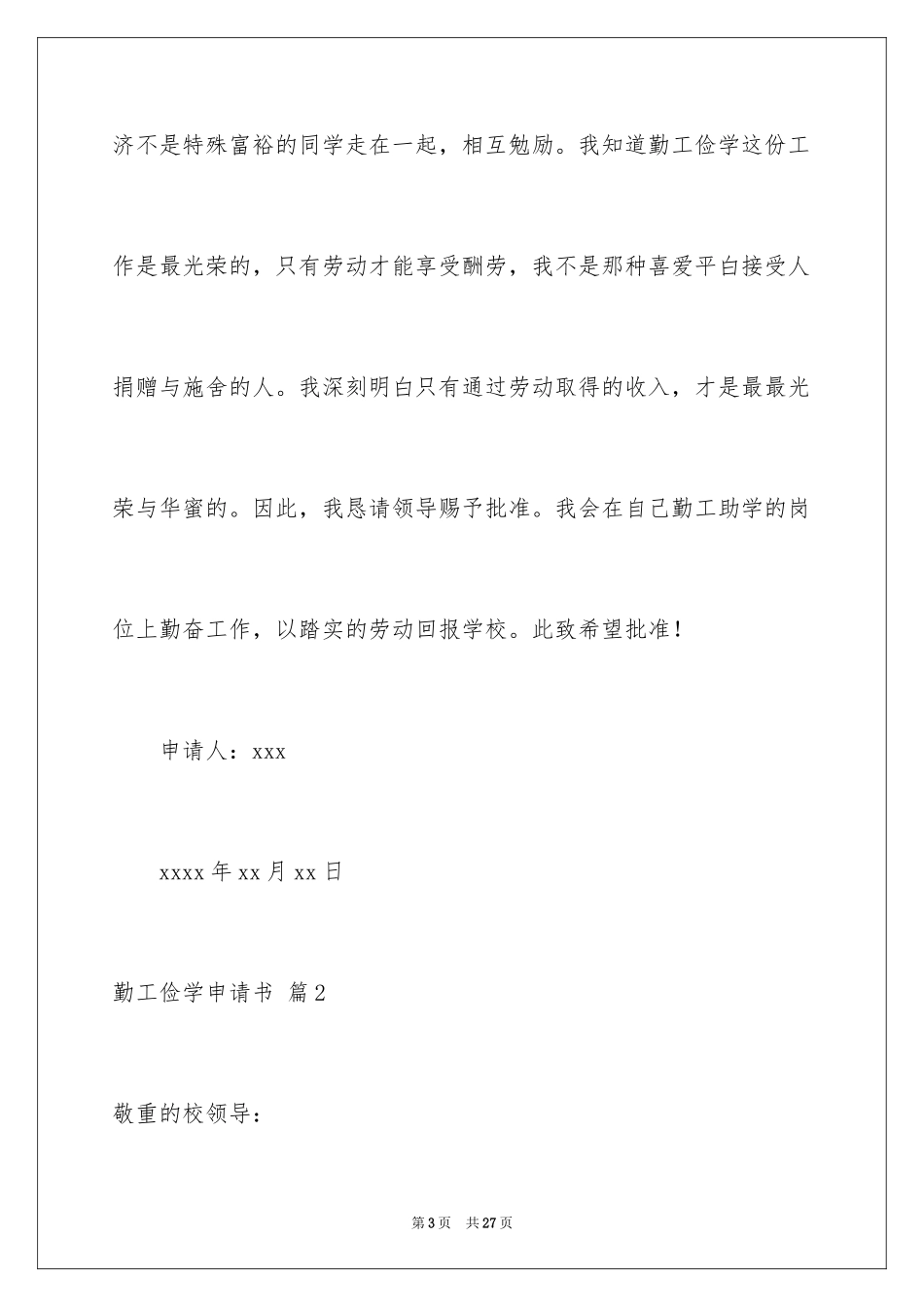 济不是特殊富裕的同学走在一起，相互勉励。我知道勤工俭学这份工作是最光荣的，只有劳动才能享受酬劳，我不是那种喜爱平白接受人捐赠与施舍的人。我深刻明白只有通过劳动取得的收入，才是最最光荣与华蜜的。因此，我恳请领导赐予批准。我会在自己勤工助学的岗位上勤奋工作，以踏实的劳动回报学校。此致希望批准！

申请人：xxx

xxxx 年 xx 月 xx 日

勤工俭学申请书 篇 2

敬重的校领导：

第 3 页 共 27 页